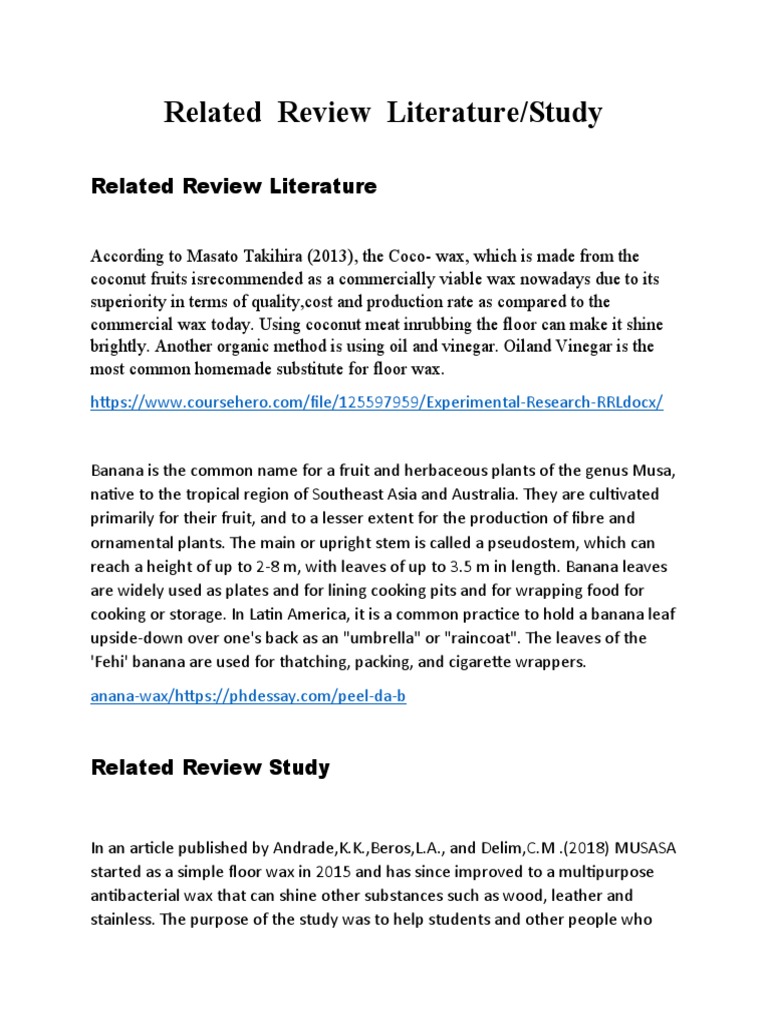 Related Review Literature/Study

Related Review Literature

According to Masato Takihira (2013), the Coco- wax, which is made from the coconut fruits isrecommended as a commercially viable wax nowadays due to its superiority in terms of quality,cost and production rate as compared to the commercial wax today. Using coconut meat inrubbing the floor can make it shine brightly. Another organic method is using oil and vinegar. Oiland Vinegar is the most common homemade substitute for floor wax.

https://www.coursehero.com/file/125597959/Experimental-Research-RRLdocx/

Banana is the common name for a fruit and herbaceous plants of the genus Musa, native to the tropical region of Southeast Asia and Australia. They are cultivated primarily for their fruit, and to a lesser extent for the production of fibre and ornamental plants. The main or upright stem is called a pseudostem, which can reach a height of up to 2-8 m, with leaves of up to 3.5 m in length. Banana leaves are widely used as plates and for lining cooking pits and for wrapping food for cooking or storage. In Latin America, it is a common practice to hold a banana leaf upside-down over one's back as an "umbrella" or "raincoat". The leaves of the 'Fehi' banana are used for thatching, packing, and cigarette wrappers.

anana-wax/https://phdessay.com/peel-da-b

Related Review Study

In an article published by Andrade,K.K.,Beros,L.A., and Delim,C.M .(2018) MUSASA started as a simple floor wax in 2015 and has since improved to a multipurpose antibacterial wax that can shine other substances such as wood, leather and stainless. The purpose of the study was to help students and other people who